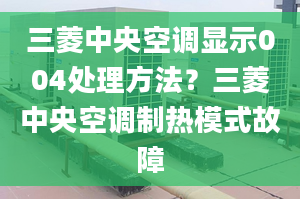 三菱中央空调显示004处理方法？三菱中央空调制热模式故障